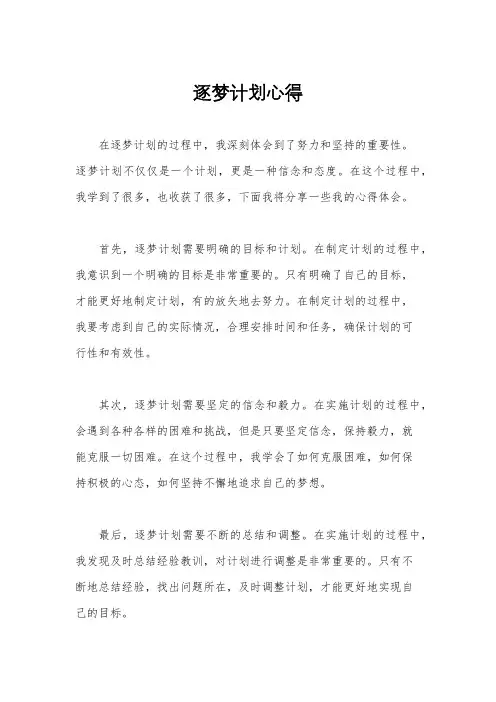 逐梦计划心得

在逐梦计划的过程中，我深刻体会到了努力和坚持的重要性。逐梦计划不仅仅是一个计划，更是一种信念和态度。在这个过程中，我学到了很多，也收获了很多，下面我将分享一些我的心得体会。

首先，逐梦计划需要明确的目标和计划。在制定计划的过程中，我意识到一个明确的目标是非常重要的。只有明确了自己的目标，才能更好地制定计划，有的放矢地去努力。在制定计划的过程中，我要考虑到自己的实际情况，合理安排时间和任务，确保计划的可行性和有效性。

其次，逐梦计划需要坚定的信念和毅力。在实施计划的过程中，会遇到各种各样的困难和挑战，但是只要坚定信念，保持毅力，就能克服一切困难。在这个过程中，我学会了如何克服困难，如何保持积极的心态，如何坚持不懈地追求自己的梦想。

最后，逐梦计划需要不断的总结和调整。在实施计划的过程中，我发现及时总结经验教训，对计划进行调整是非常重要的。只有不断地总结经验，找出问题所在，及时调整计划，才能更好地实现自己的目标。